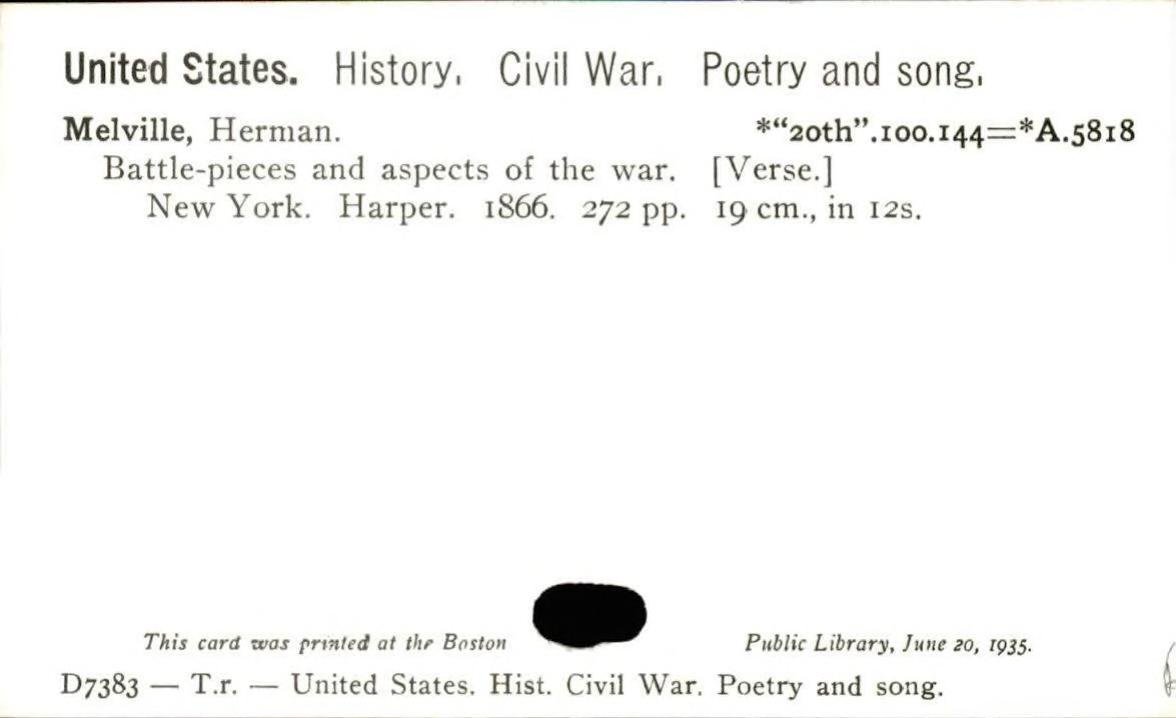 United States. History. Civil War. Poetry and song.

Melville, Herman. *"20th".100.144=*A.5818

Battle-pieces and aspects of the war. [Verse.]

New York. Harper. 1866. 272 pp. 19 cm., in 12s.

This card was printed at the Boston Public Library, June 20, 1935.

D7383 — T.r. — United States. Hist. Civil War. Poetry and song.